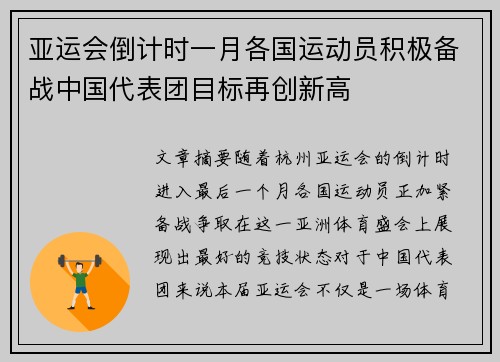 亚运会倒计时一月各国运动员积极备战中国代表团目标再创新高

文章摘要随着杭州亚运会的倒计时进入最后一个月各国运动员正加紧备战争取在这一亚洲体育盛会上展现出最好的竞技状态对于中国代表团来说本届亚运会不仅是一场体育